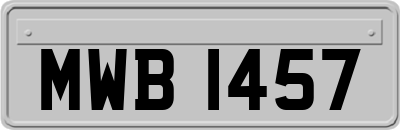 MWB 1457